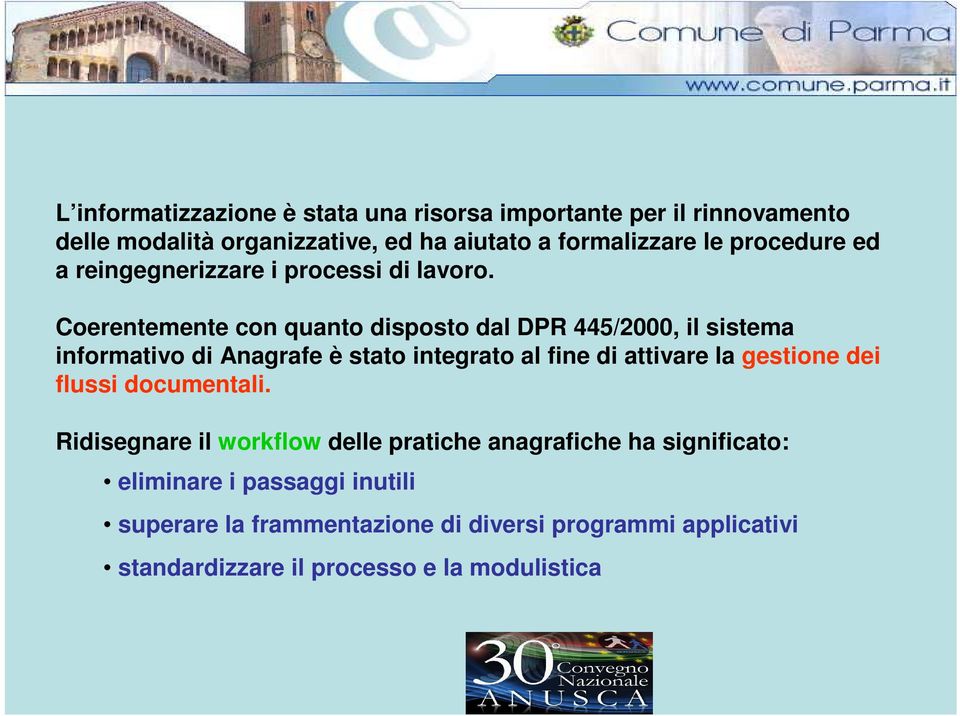 Comune di Parma
www.comune.parma.it

L’informatizzazione è stata una risorsa importante per il rinnovamento delle modalità organizzative, ed ha aiutato a formalizzare le procedure ed a reingegnerizzare i processi di lavoro.

Coerentemente con quanto disposto dal DPR 445/2000, il sistema informativo di Anagrafe è stato integrato al fine di attivare la gestione dei flussi documentali.

Ridisegnare il workflow delle pratiche anagrafiche ha significato:

• eliminare i passaggi inutili

• superare la frammentazione di diversi programmi applicativi

• standardizzare il processo e la modulistica

30° Convegno Nazionale ANUSCA